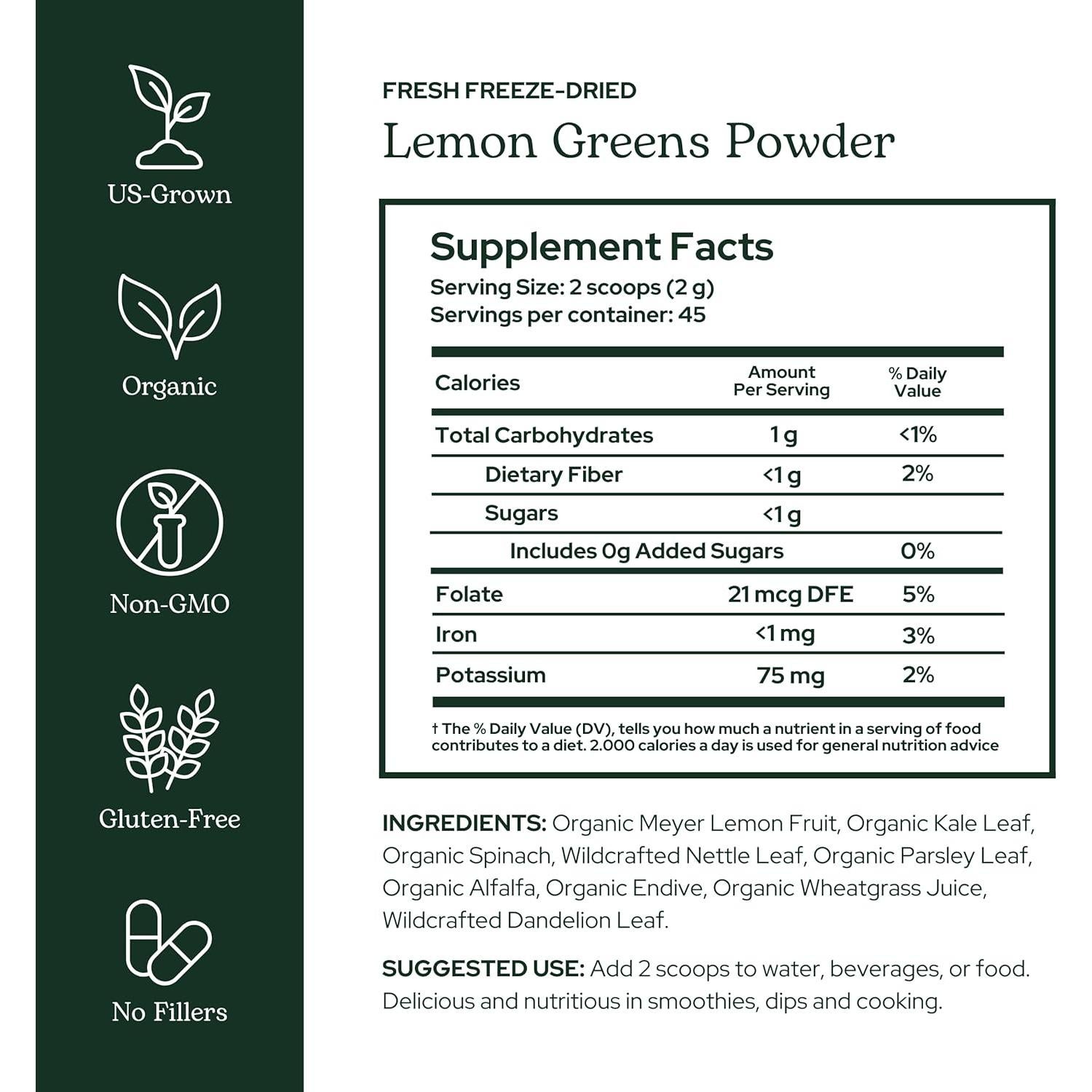 US-Grown

Organic

Non-GMO

Gluten-Free

No Fillers

FRESH FREEZE-DRIED

Lemon Greens Powder

Supplement Facts

Serving Size: 2 scoops (2 g)
Servings per container: 45

| Calories | Amount Per Serving | % Daily Value |
|---|---|---|
| Total Carbohydrates | 1 g | <1% |
| Dietary Fiber | <1 g | 2% |
| Sugars | <1 g | |
| Includes 0g Added Sugars | | 0% |
| Folate | 21 mcg DFE | 5% |
| Iron | <1 mg | 3% |
| Potassium | 75 mg | 2% |

† The % Daily Value (DV), tells you how much a nutrient in a serving of food contributes to a diet. 2.000 calories a day is used for general nutrition advice

INGREDIENTS: Organic Meyer Lemon Fruit, Organic Kale Leaf, Organic Spinach, Wildcrafted Nettle Leaf, Organic Parsley Leaf, Organic Alfalfa, Organic Endive, Organic Wheatgrass Juice, Wildcrafted Dandelion Leaf.

SUGGESTED USE: Add 2 scoops to water, beverages, or food. Delicious and nutritious in smoothies, dips and cooking.